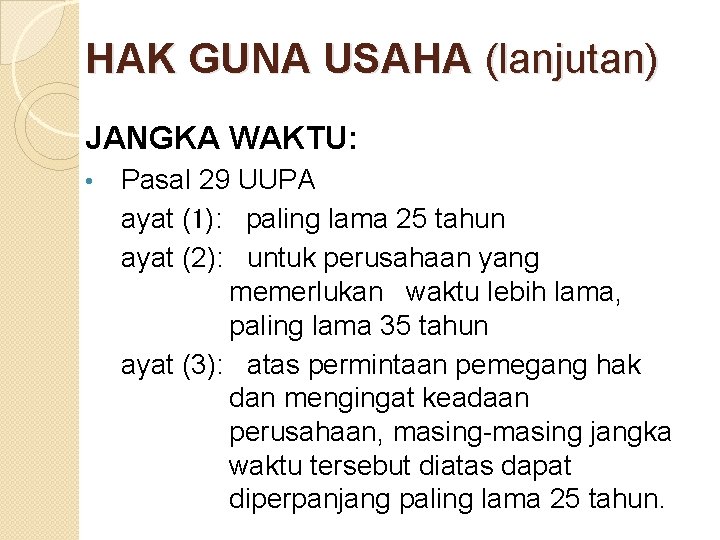 HAK GUNA USAHA (lanjutan)

JANGKA WAKTU:

• Pasal 29 UUPA
ayat (1): paling lama 25 tahun
ayat (2): untuk perusahaan yang memerlukan waktu lebih lama, paling lama 35 tahun
ayat (3): atas permintaan pemegang hak dan mengingat keadaan perusahaan, masing-masing jangka waktu tersebut diatas dapat diperpanjang paling lama 25 tahun.